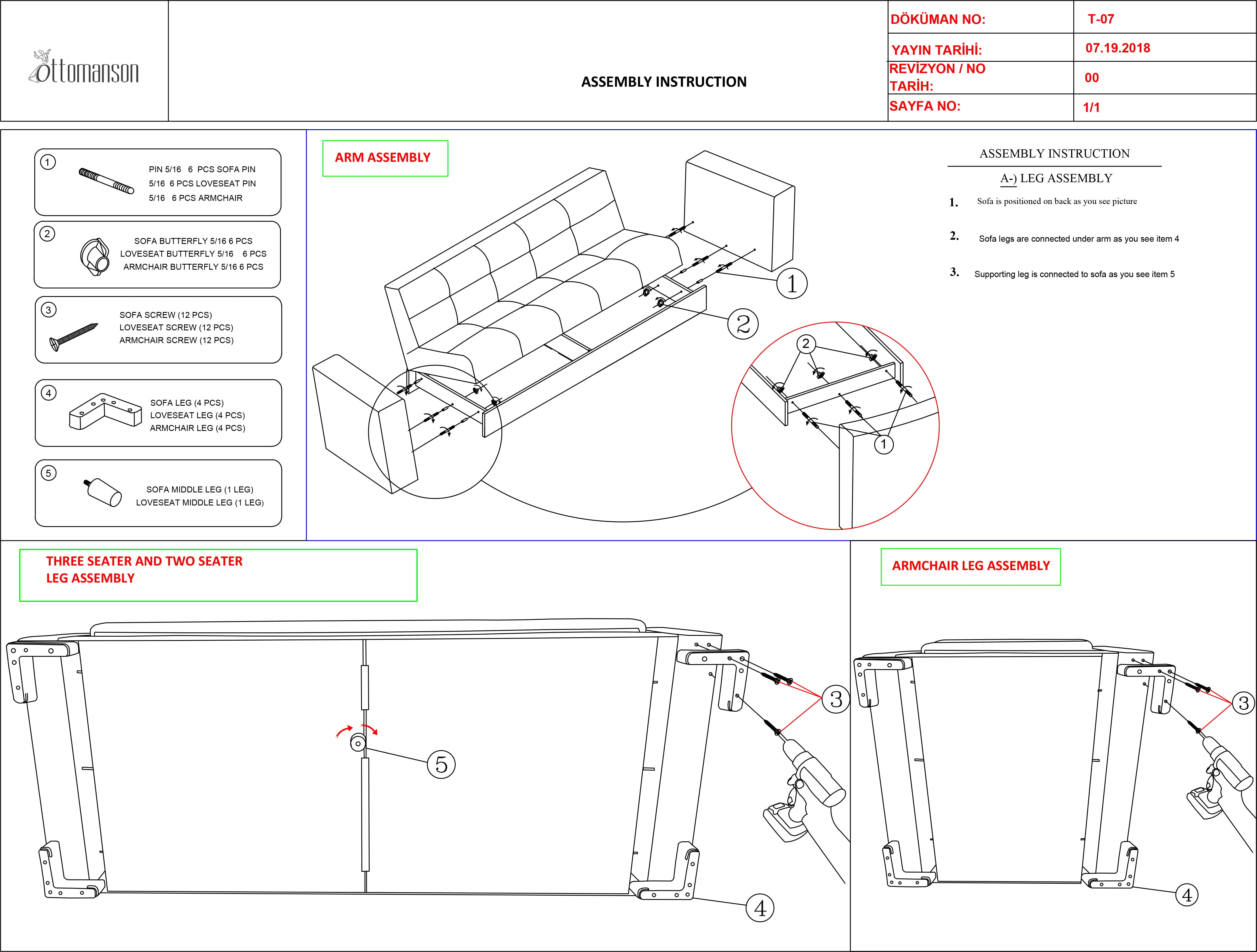 ottomanson

ASSEMBLY INSTRUCTION

| DÖKÜMAN NO: | T-07 |
|---|---|
| YAYIN TARİHİ: | 07.19.2018 |
| REVİZYON / NO TARİH: | 00 |
| SAYFA NO: | 1/1 |

1 PIN 5/16 6 PCS SOFA PIN
5/16 6 PCS LOVESEAT PIN
5/16 6 PCS ARMCHAIR

2 SOFA BUTTERFLY 5/16 6 PCS
LOVESEAT BUTTERFLY 5/16 6 PCS
ARMCHAIR BUTTERFLY 5/16 6 PCS

3 SOFA SCREW (12 PCS)
LOVESEAT SCREW (12 PCS)
ARMCHAIR SCREW (12 PCS)

4 SOFA LEG (4 PCS)
LOVESEAT LEG (4 PCS)
ARMCHAIR LEG (4 PCS)

5 SOFA MIDDLE LEG (1 LEG)
LOVESEAT MIDDLE LEG (1 LEG)

ARM ASSEMBLY

1
2
2
1

ASSEMBLY INSTRUCTION

A-) LEG ASSEMBLY

1. Sofa is positioned on back as you see picture

2. Sofa legs are connected under arm as you see item 4

3. Supporting leg is connected to sofa as you see item 5

THREE SEATER AND TWO SEATER
LEG ASSEMBLY

3
5
4

ARMCHAIR LEG ASSEMBLY

3
4